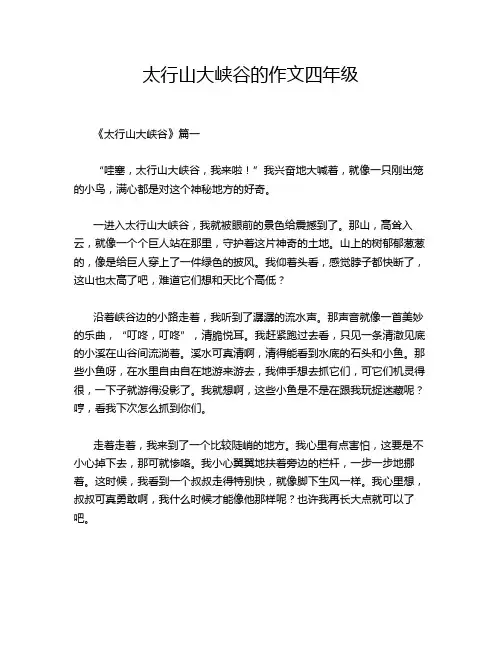 太行山大峡谷的作文四年级

《太行山大峡谷》篇一

“哇塞，太行山大峡谷，我来啦！”我兴奋地大喊着，就像一只刚出笼的小鸟，满心都是对这个神秘地方的好奇。

一进入太行山大峡谷，我就被眼前的景色给震撼到了。那山，高耸入云，就像一个个巨人站在那里，守护着这片神奇的土地。山上的树郁郁葱葱的，像是给巨人穿上了一件绿色的披风。我仰着头看，感觉脖子都快断了，这山也太高了吧，难道它们想和天比个高低？

沿着峡谷边的小路走着，我听到了潺潺的流水声。那声音就像一首美妙的乐曲，“叮咚，叮咚”，清脆悦耳。我赶紧跑过去看，只见一条清澈见底的小溪在山谷间流淌着。溪水可真清啊，清得能看到水底的石头和小鱼。那些小鱼呀，在水里自由自在地游来游去，我伸手想去抓它们，可它们机灵得很，一下子就游得没影了。我就想啊，这些小鱼是不是在跟我玩捉迷藏呢？哼，看我下次怎么抓到你们。

走着走着，我来到了一个比较陡峭的地方。我心里有点害怕，这要是不小心掉下去，那可就惨咯。我小心翼翼地扶着旁边的栏杆，一步一步地挪着。这时候，我看到一个叔叔走得特别快，就像脚下生风一样。我心里想，叔叔可真勇敢啊，我什么时候才能像他那样呢？也许我再长大点就可以了吧。